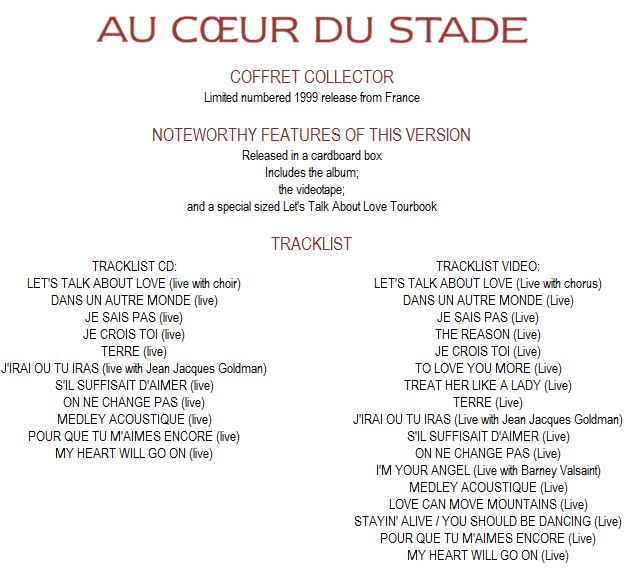 AU CŒUR DU STADE

COFFRET COLLECTOR
Limited numbered 1999 release from France

NOTEWORTHY FEATURES OF THIS VERSION
Released in a cardboard box
Includes the album;
the videotape;
and a special sized Let's Talk About Love Tourbook

TRACKLIST

TRACKLIST CD:
LET'S TALK ABOUT LOVE (live with choir)
DANS UN AUTRE MONDE (live)
JE SAIS PAS (live)
JE CROIS TOI (live)
TERRE (live)
J'IRAI OU TU IRAS (live with Jean Jacques Goldman)
S'IL SUFFISAIT D'AIMER (live)
ON NE CHANGE PAS (live)
MEDLEY ACOUSTIQUE (live)
POUR QUE TU M'AIMES ENCORE (live)
MY HEART WILL GO ON (live)

TRACKLIST VIDEO:
LET'S TALK ABOUT LOVE (Live with chorus)
DANS UN AUTRE MONDE (Live)
JE SAIS PAS (Live)
THE REASON (Live)
JE CROIS TOI (Live)
TO LOVE YOU MORE (Live)
TREAT HER LIKE A LADY (Live)
TERRE (Live)
J'IRAI OU TU IRAS (Live with Jean Jacques Goldman)
S'IL SUFFISAIT D'AIMER (Live)
ON NE CHANGE PAS (Live)
I'M YOUR ANGEL (Live with Barney Valsaint)
MEDLEY ACOUSTIQUE (Live)
LOVE CAN MOVE MOUNTAINS (Live)
STAYIN' ALIVE / YOU SHOULD BE DANCING (Live)
POUR QUE TU M'AIMES ENCORE (Live)
MY HEART WILL GO ON (Live)